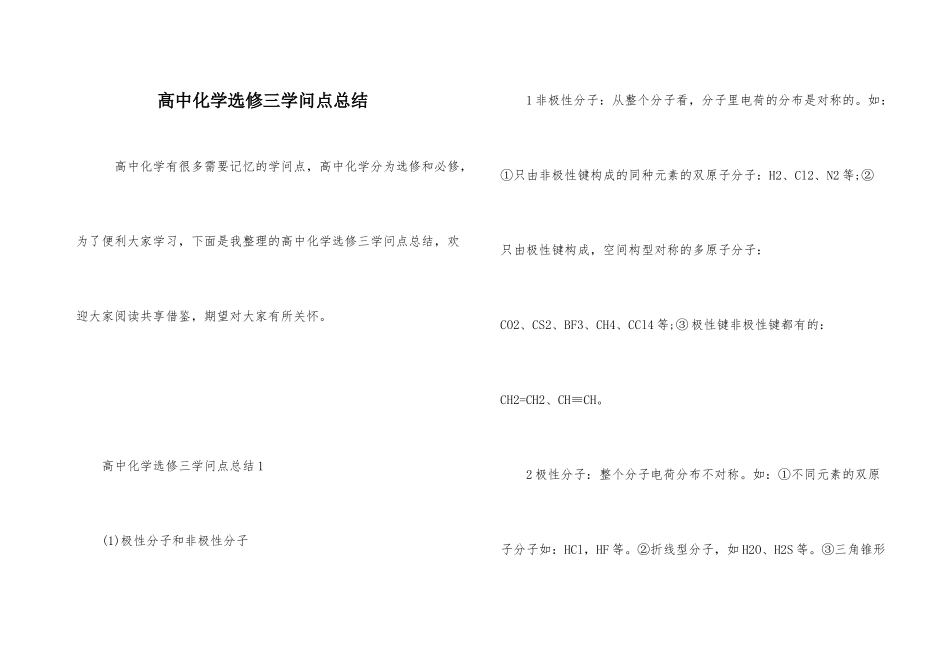 高中化学选修三学问点总结

高中化学有很多需要记忆的学问点，高中化学分为选修和必修，为了便利大家学习，下面是我整理的高中化学选修三学问点总结，欢迎大家阅读共享借鉴，期望对大家有所关怀。

高中化学选修三学问点总结1

(1)极性分子和非极性分子

1非极性分子：从整个分子看，分子里电荷的分布是对称的。如：①只由非极性键构成的同种元素的双原子分子：H2、Cl2、N2等;②只由极性键构成，空间构型对称的多原子分子：CO2、CS2、BF3、CH4、CCl4等;③极性键非极性键都有的：CH2=CH2、CH≡CH。

2极性分子：整个分子电荷分布不对称。如：①不同元素的双原子分子如：HCl，HF等。②折线型分子，如H2O、H2S等。③三角锥形